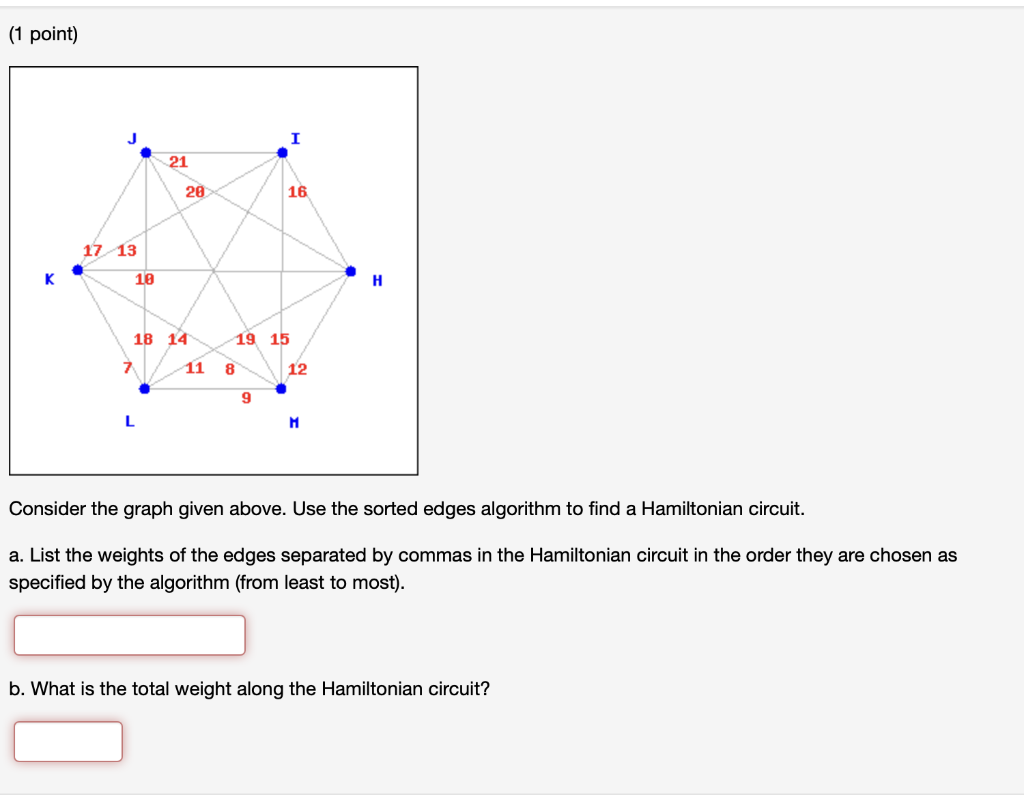 (1 point)

J
I
21
20
16
17 13
K
10
H
18 14
19 15
7
11 8
12
9
L
M

Consider the graph given above. Use the sorted edges algorithm to find a Hamiltonian circuit.

a. List the weights of the edges separated by commas in the Hamiltonian circuit in the order they are chosen as specified by the algorithm (from least to most).

b. What is the total weight along the Hamiltonian circuit?